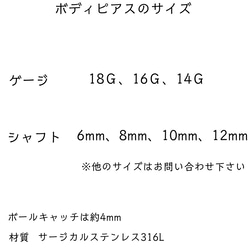 ボディピアスのサイズ

ゲージ　18G、16G、14G

シャフト　6mm、8mm、10mm、12mm

※他のサイズはお問い合わせ下さい

ボールキャッチは約4mm

材質　サージカルステンレス316L